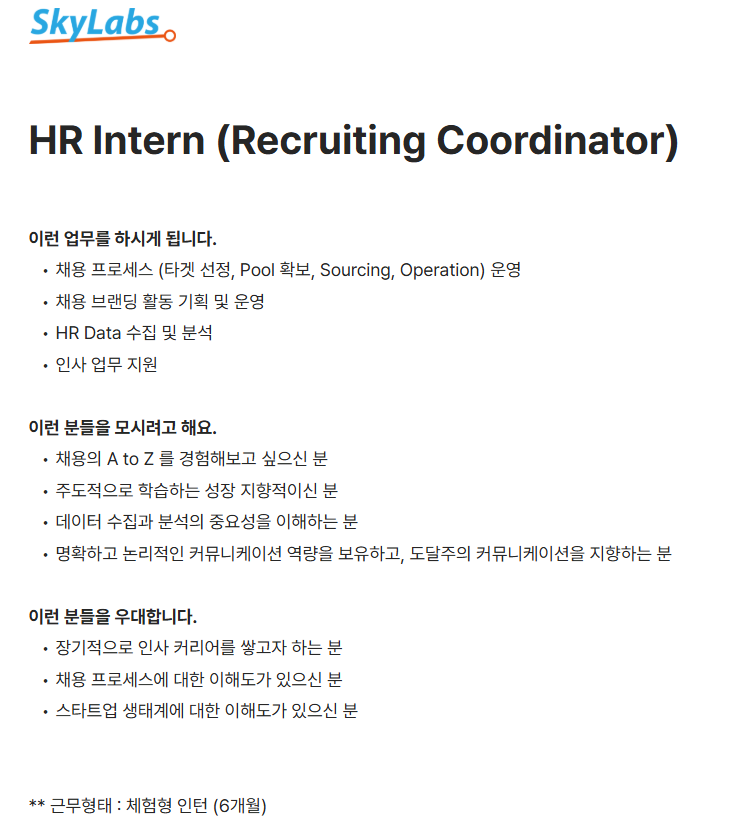 SkyLabs

HR Intern (Recruiting Coordinator)

이런 업무를 하시게 됩니다.
• 채용 프로세스 (타겟 선정, Pool 확보, Sourcing, Operation) 운영
• 채용 브랜딩 활동 기획 및 운영
• HR Data 수집 및 분석
• 인사 업무 지원

이런 분들을 모시려고 해요.
• 채용의 A to Z 를 경험해보고 싶으신 분
• 주도적으로 학습하는 성장 지향적이신 분
• 데이터 수집과 분석의 중요성을 이해하는 분
• 명확하고 논리적인 커뮤니케이션 역량을 보유하고, 도달주의 커뮤니케이션을 지향하는 분

이런 분들을 우대합니다.
• 장기적으로 인사 커리어를 쌓고자 하는 분
• 채용 프로세스에 대한 이해도가 있으신 분
• 스타트업 생태계에 대한 이해도가 있으신 분

** 근무형태 : 체험형 인턴 (6개월)